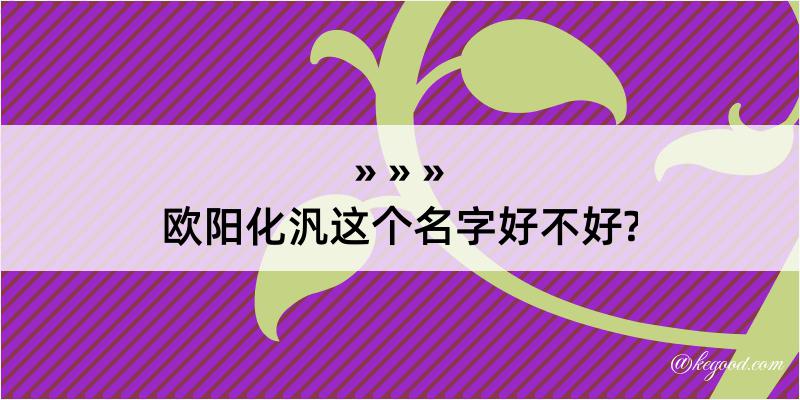 » » »
欧阳化汎这个名字好不好?

@kegood.com